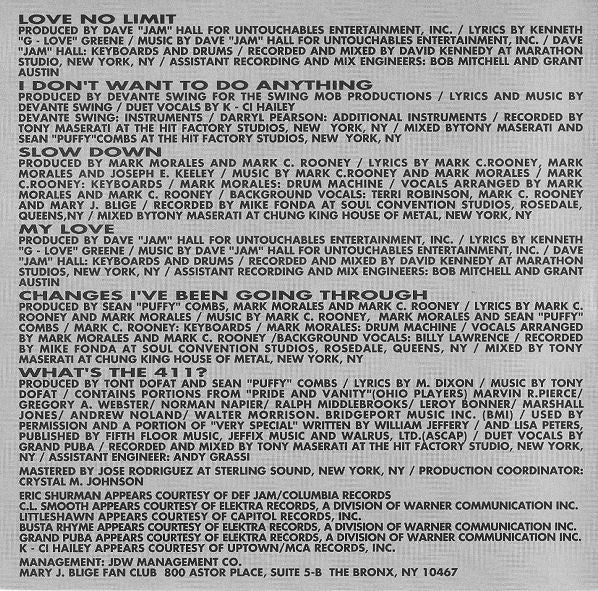 LOVE NO LIMIT
PRODUCED BY DAVE "JAM" HALL FOR UNTOUCHABLES ENTERTAINMENT, INC. / LYRICS BY KENNETH "G - LOVE" GREENE / MUSIC BY DAVE "JAM" HALL FOR UNTOUCHABLES ENTERTAINMENT, INC. / DAVE "JAM" HALL: KEYBOARDS AND DRUMS / RECORDED AND MIXED BY DAVID KENNEDY AT MARATHON STUDIO, NEW YORK, NY / ASSISTANT RECORDING AND MIX ENGINEERS: BOB MITCHELL AND GRANT AUSTIN

I DON'T WANT TO DO ANYTHING
PRODUCED BY DEVANTE SWING FOR THE SWING MOB PRODUCTIONS / LYRICS AND MUSIC BY DEVANTE SWING / DUET VOCALS BY K - CI HAILEY
DEVANTE SWING: INSTRUMENTS / DARRYL PEARSON: ADDITIONAL INSTRUMENTS / RECORDED BY TONY MASERATI AT THE HIT FACTORY STUDIOS, NEW YORK, NY / MIXED BYTONY MASERATI AND SEAN "PUFFY"COMBS AT THE HIT FACTORY STUDIOS, NEW YORK, NY

SLOW DOWN
PRODUCED BY MARK MORALES AND MARK C. ROONEY / LYRICS BY MARK C.ROONEY, MARK MORALES AND JOSEPH E. KEELEY / MUSIC BY MARK C.ROONEY AND MARK MORALES / MARK C.ROONEY: KEYBOARDS / MARK MORALES: DRUM MACHINE / VOCALS ARRANGED BY MARK MORALES AND MARK C. ROONEY / BACKGROUND VOCALS: TERRI ROBINSON, MARK C. ROONEY AND MARY J. BLIGE / RECORDED BY MIKE FONDA AT SOUL CONVENTION STUDIOS, ROSEDALE, QUEENS,NY / MIXED BYTONY MASERATI AT CHUNG KING HOUSE OF METAL, NEW YORK, NY

MY LOVE
PRODUCED BY DAVE "JAM" HALL FOR UNTOUCHABLES ENTERTAINMENT, INC. / LYRICS BY KENNETH "G - LOVE" GREENE / MUSIC BY DAVE "JAM" HALL FOR UNTOUCHABLES ENTERTAINMENT, INC. / DAVE "JAM" HALL: KEYBOARDS AND DRUMS / RECORDED AND MIXED BY DAVID KENNEDY AT MARATHON STUDIOS, NEW YORK, NY / ASSISTANT RECORDING AND MIX ENGINEERS: BOB MITCHELL AND GRANT AUSTIN

CHANGES I'VE BEEN GOING THROUGH
PRODUCED BY SEAN "PUFFY" COMBS, MARK MORALES AND MARK C. ROONEY / LYRICS BY MARK C. ROONEY AND MARK MORALES / MUSIC BY MARK C. ROONEY, MARK MORALES AND SEAN "PUFFY" COMBS / MARK C. ROONEY: KEYBOARDS / MARK MORALES: DRUM MACHINE / VOCALS ARRANGED BY MARK MORALES AND MARK C. ROONEY /BACKGROUND VOCALS: BILLY LAWRENCE / RECORDED BY MIKE FONDA AT SOUL CONVENTION STUDIOS, ROSEDALE, QUEENS, NY / MIXED BY TONY MASERATI AT CHUNG KING HOUSE OF METAL, NEW YORK, NY

WHAT'S THE 411?
PRODUCED BY TONT DOFAT AND SEAN "PUFFY" COMBS / LYRICS BY M. DIXON / MUSIC BY TONY DOFAT / CONTAINS PORTIONS FROM "PRIDE AND VANITY"(OHIO PLAYERS) MARVIN R.PIERCE/ GREGORY A. WEBSTER/ NORMAN NAPIER/ RALPH MIDDLEBROOKS/ LEROY BONNER/ MARSHALL JONES/ ANDREW NOLAND/ WALTER MORRISON. BRIDGEPORT MUSIC INC. (BMI) / USED BY PERMISSION AND A PORTION OF "VERY SPECIAL" WRITTEN BY WILLIAM JEFFERY / AND LISA PETERS, PUBLISHED BY FIFTH FLOOR MUSIC, JEFFIX MUSIC AND WALRUS, LTD.(ASCAP) / DUET VOCALS BY GRAND PUBA / RECORDED AND MIXED BY TONY MASERATI AT THE HIT FACTORY STUDIO, NEW YORK, NY / ASSISTANT ENGINEER: ANDY GRASSI

MASTERED BY JOSE RODRIGUEZ AT STERLING SOUND, NEW YORK, NY / PRODUCTION COORDINATOR: CRYSTAL M. JOHNSON

ERIC SHURMAN APPEARS COURTESY OF DEF JAM/COLUMBIA RECORDS
C.L. SMOOTH APPEARS COURTESY OF ELEKTRA RECORDS, A DIVISION OF WARNER COMMUNICATION INC.
LITTLESHAWN APPEARS COURTESY OF CAPITOL RECORDS, INC.
BUSTA RHYME APPEARS COURTESY OF ELEKTRA RECORDS, A DIVISION OF WARNER COMMUNICATION INC.
GRAND PUBA APPEARS COURTESY OF ELEKTRA RECORDS, A DIVISION OF WARNER COMMUNICATION INC.
K - CI HAILEY APPEARS COURTESY OF UPTOWN/MCA RECORDS, INC.

MANAGEMENT: JDW MANAGEMENT CO.
MARY J. BLIGE FAN CLUB 800 ASTOR PLACE, SUITE 5-B THE BRONX, NY 10467